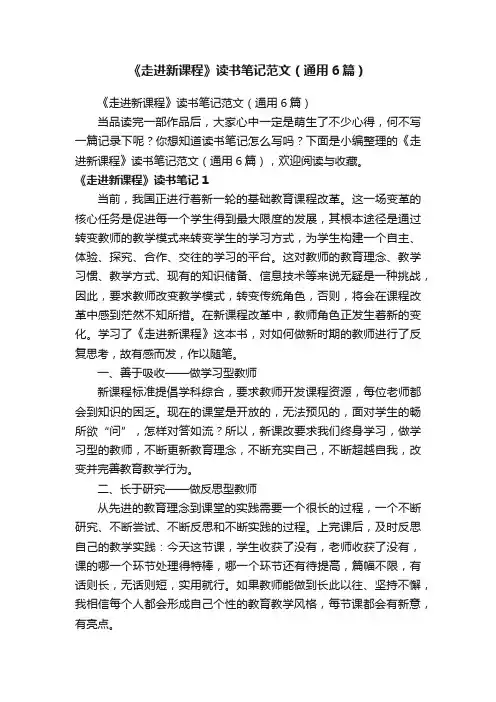 《走进新课程》读书笔记范文（通用6篇）

《走进新课程》读书笔记范文（通用6篇）

当品读完一部作品后，大家心中一定是萌生了不少心得，何不写一篇记录下呢？你想知道读书笔记怎么写吗？下面是小编整理的《走进新课程》读书笔记范文（通用6篇），欢迎阅读与收藏。

《走进新课程》读书笔记1

当前，我国正进行着新一轮的基础教育课程改革。这一场变革的核心任务是促进每一个学生得到最大限度的发展，其根本途径是通过转变教师的教学模式来转变学生的学习方式，为学生构建一个自主、体验、探究、合作、交往的学习的平台。这对教师的教育理念、教学习惯、教学方式、现有的知识储备、信息技术等来说无疑是一种挑战，因此，要求教师改变教学模式，转变传统角色，否则，将会在课程改革中感到茫然不知所措。在新课程改革中，教师角色正发生着新的变化。学习了《走进新课程》这本书，对如何做新时期的教师进行了反复思考，故有感而发，作以随笔。

一、善于吸收——做学习型教师

新课程标准提倡学科综合，要求教师开发课程资源，每位老师都会到知识的困乏。现在的课堂是开放的，无法预见的，面对学生的畅所欲“问”，怎样对答如流？所以，新课改要求我们终身学习，做学习型的教师，不断更新教育理念，不断充实自己，不断超越自我，改变并完善教育教学行为。

二、长于研究——做反思型教师

从先进的教育理念到课堂的实践需要一个很长的过程，一个不断研究、不断尝试、不断反思和不断实践的过程。上完课后，及时反思自己的教学实践：今天这节课，学生收获了没有，老师收获了没有，课的哪一个环节处理得特棒，哪一个环节还有待提高，篇幅不限，有话则长，无话则短，实用就行。如果教师能做到长此以往、坚持不懈，我相信每个人都会形成自己个性的教育教学风格，每节课都会有新意，有亮点。